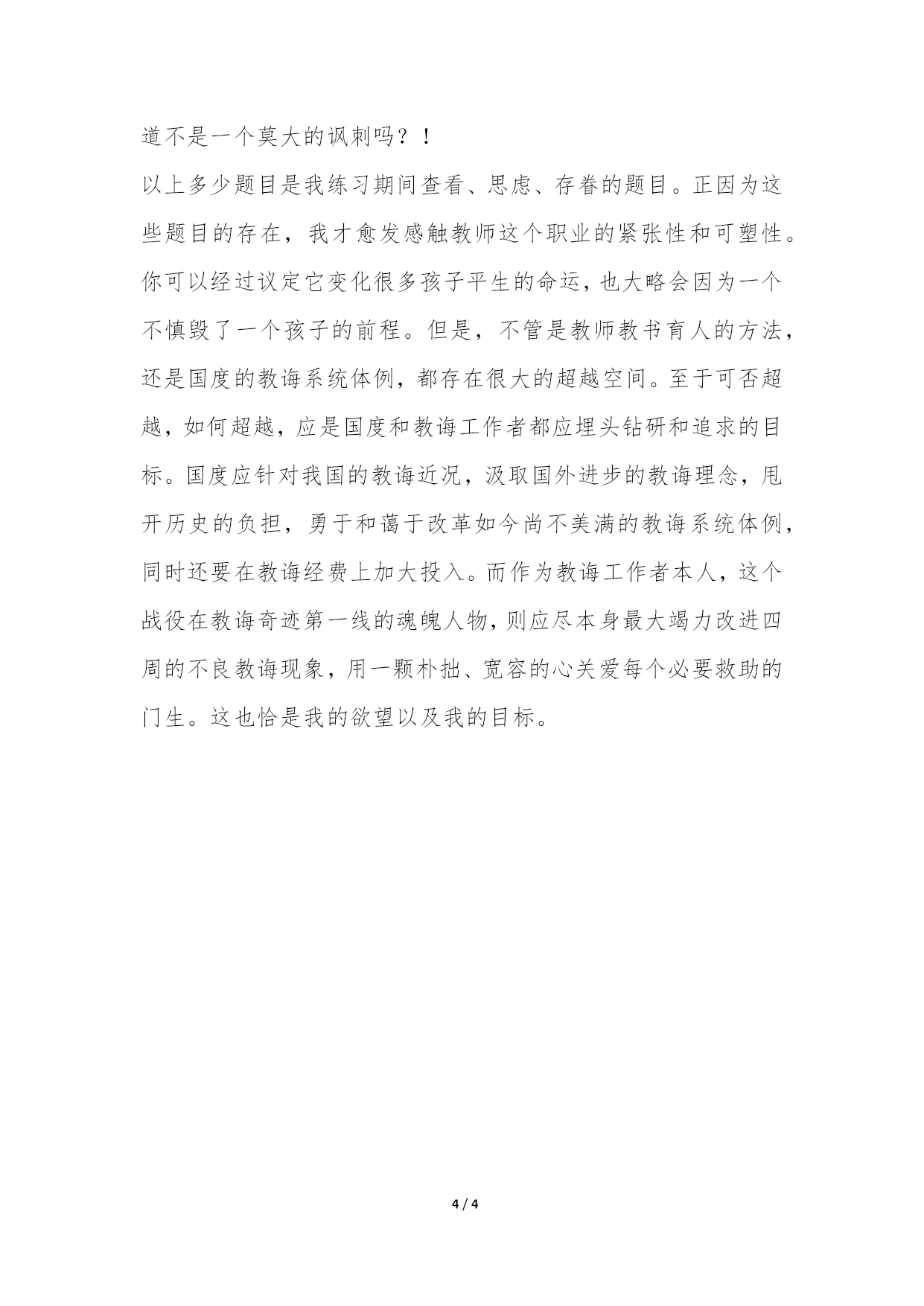 道不是一个莫大的讽刺吗？！

以上多少题目是我练习期间查看、思虑、存眷的题目。正因为这些题目的存在，我才愈发感触教师这个职业的紧张性和可塑性。你可以经过议定它变化很多孩子平生的命运，也大略会因为一个不慎毁了一个孩子的前程。但是，不管是教师教书育人的方法，还是国度的教诲系统体例，都存在很大的超越空间。至于可否超越，如何超越，应是国度和教诲工作者都应埋头钻研和追求的目标。国度应针对我国的教诲近况，汲取国外进步的教诲理念，甩开历史的负担，勇于和蔼于改革如今尚不美满的教诲系统体例，同时还要在教诲经费上加大投入。而作为教诲工作者本人，这个战役在教诲奇迹第一线的魂魄人物，则应尽本身最大竭力改进四周的不良教诲现象，用一颗朴拙、宽容的心关爱每个必要救助的门生。这也恰是我的欲望以及我的目标。

4 / 4